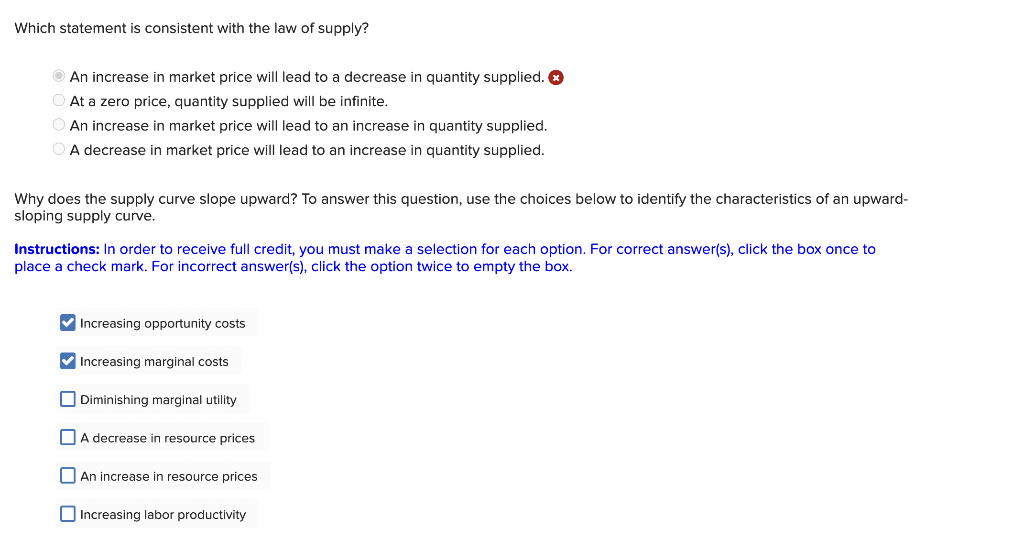 Which statement is consistent with the law of supply?

An increase in market price will lead to a decrease in quantity supplied.
At a zero price, quantity supplied will be infinite.
An increase in market price will lead to an increase in quantity supplied.
A decrease in market price will lead to an increase in quantity supplied.

Why does the supply curve slope upward? To answer this question, use the choices below to identify the characteristics of an upward-sloping supply curve.

Instructions: In order to receive full credit, you must make a selection for each option. For correct answer(s), click the box once to place a check mark. For incorrect answer(s), click the option twice to empty the box.

Increasing opportunity costs

Increasing marginal costs

Diminishing marginal utility

A decrease in resource prices

An increase in resource prices

Increasing labor productivity